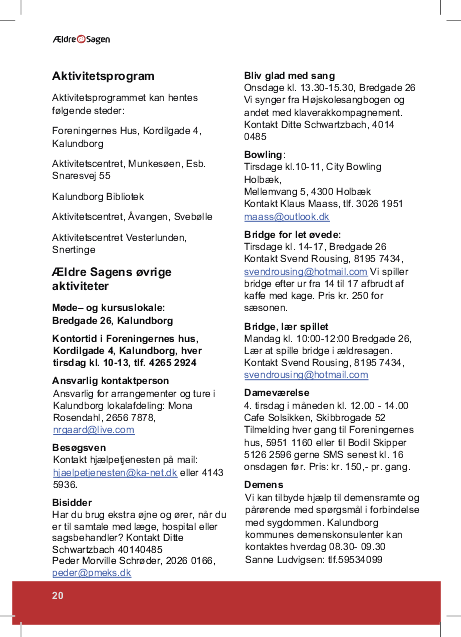 Ældre Sagen

Aktivitetsprogram

Aktivitetsprogrammet kan hentes følgende steder:

Foreningernes Hus, Kordilgade 4, Kalundborg

Aktivitetscentret, Munkesøen, Esb. Snaresvej 55

Kalundborg Bibliotek

Aktivitetscentret, Åvangen, Svebølle

Aktivitetscentret Vesterlunden, Snertinge

Ældre Sagens øvrige aktiviteter

Møde– og kursuslokale: Bredgade 26, Kalundborg

Kontortid i Foreningernes hus, Kordilgade 4, Kalundborg, hver tirsdag kl. 10-13, tlf. 4265 2924

Ansvarlig kontaktperson
Ansvarlig for arrangementer og ture i Kalundborg lokalafdeling: Mona Rosendahl, 2656 7878, nrgaard@live.com

Besøgsven
Kontakt hjælpetjenesten på mail: hjaelpetjenesten@ka-net.dk eller 4143 5936.

Bisidder
Har du brug ekstra øjne og ører, når du er til samtale med læge, hospital eller sagsbehandler? Kontakt Ditte Schwartzbach 40140485
Peder Morville Schrøder, 2026 0166, peder@pmeks.dk

Bliv glad med sang
Onsdage kl. 13.30-15.30, Bredgade 26
Vi synger fra Højskolesangbogen og andet med klaverakkompagnement. Kontakt Ditte Schwartzbach, 4014 0485

Bowling:
Tirsdage kl.10-11, City Bowling Holbæk,
Mellemvang 5, 4300 Holbæk
Kontakt Klaus Maass, tlf. 3026 1951
maass@outlook.dk

Bridge for let øvede:
Tirsdage kl. 14-17, Bredgade 26
Kontakt Svend Rousing, 8195 7434, svendrousing@hotmail.com Vi spiller bridge efter ur fra 14 til 17 afbrudt af kaffe med kage. Pris kr. 250 for sæsonen.

Bridge, lær spillet
Mandag kl. 10:00-12:00 Bredgade 26, Lær at spille bridge i ældresagen. Kontakt Svend Rousing, 8195 7434, svendrousing@hotmail.com

Dameværelse
4. tirsdag i måneden kl. 12.00 - 14.00 Cafe Solsikken, Skibbrogade 52
Tilmelding hver gang til Foreningernes hus, 5951 1160 eller til Bodil Skipper 5126 2596 gerne SMS senest kl. 16 onsdagen før. Pris: kr. 150,- pr. gang.

Demens
Vi kan tilbyde hjælp til demensramte og pårørende med spørgsmål i forbindelse med sygdommen. Kalundborg kommunes demenskonsulenter kan kontaktes hverdag 08.30- 09.30
Sanne Ludvigsen: tlf.59534099

20